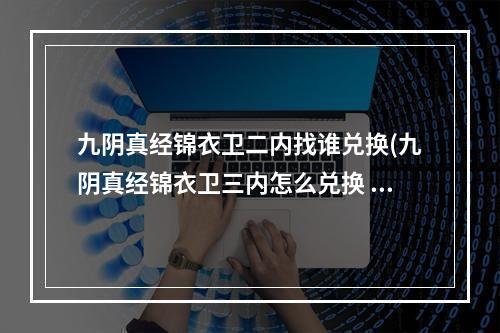 九阴真经锦衣卫二内找谁兑换(九阴真经锦衣卫三内怎么兑换 ...